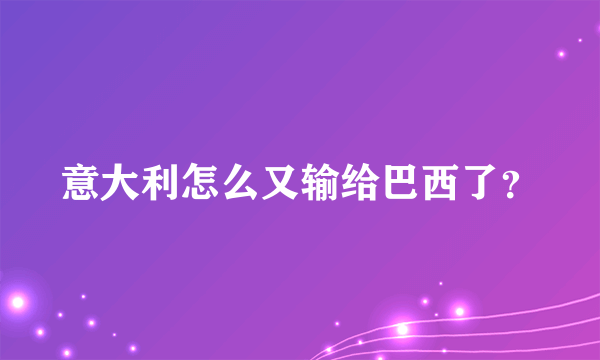 意大利怎么又输给巴西了?